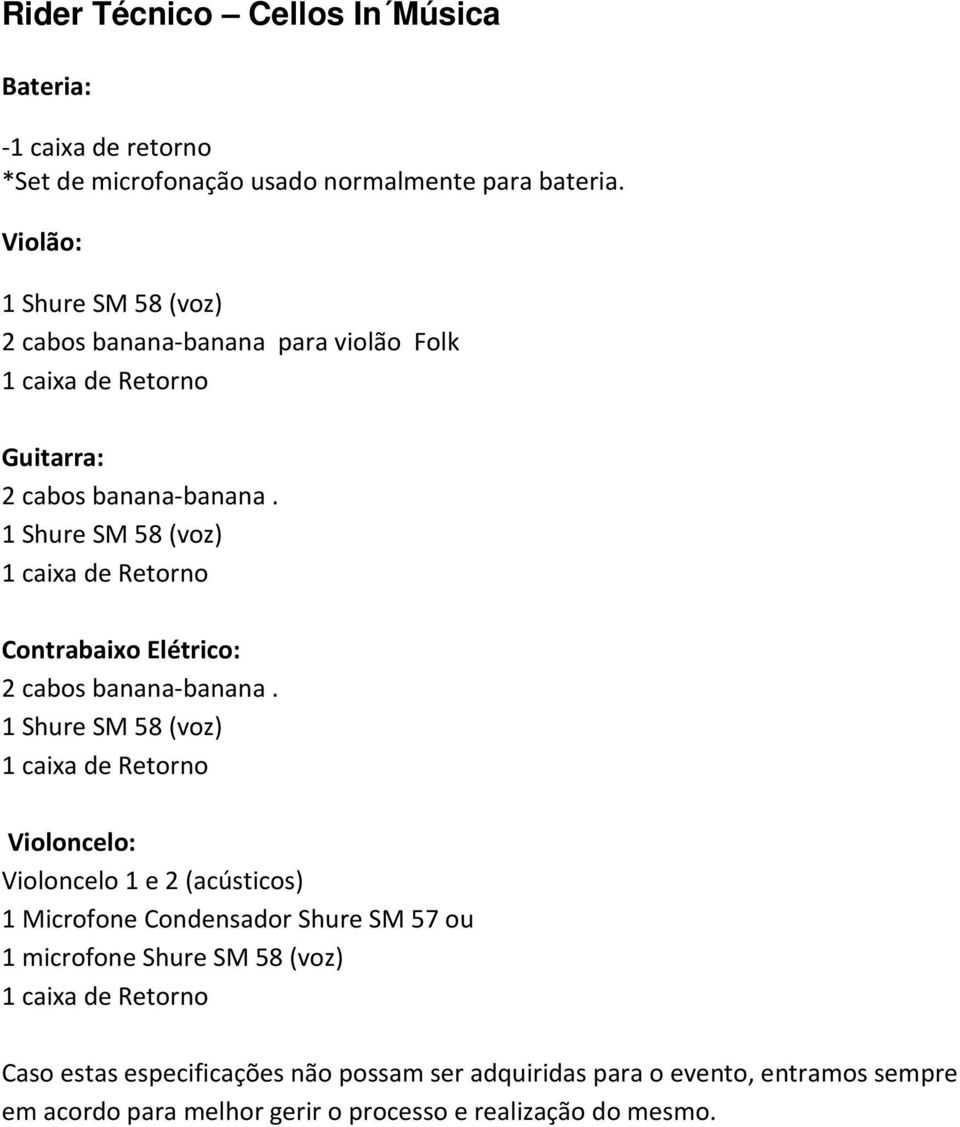 Rider Técnico – Cellos In´Música

Bateria:

-1 caixa de retorno
*Set de microfonação usado normalmente para bateria.

Violão:

1 Shure SM 58 (voz)
2 cabos banana-banana para violão Folk
1 caixa de Retorno

Guitarra:
2 cabos banana-banana .
1 Shure SM 58 (voz)
1 caixa de Retorno

Contrabaixo Elétrico:
2 cabos banana-banana .
1 Shure SM 58 (voz)
1 caixa de Retorno

Violoncelo:
Violoncelo 1 e 2 (acústicos)
1 Microfone Condensador Shure SM 57 ou
1 microfone Shure SM 58 (voz)
1 caixa de Retorno

Caso estas especificações não possam ser adquiridas para o evento, entramos sempre em acordo para melhor gerir o processo e realização do mesmo.